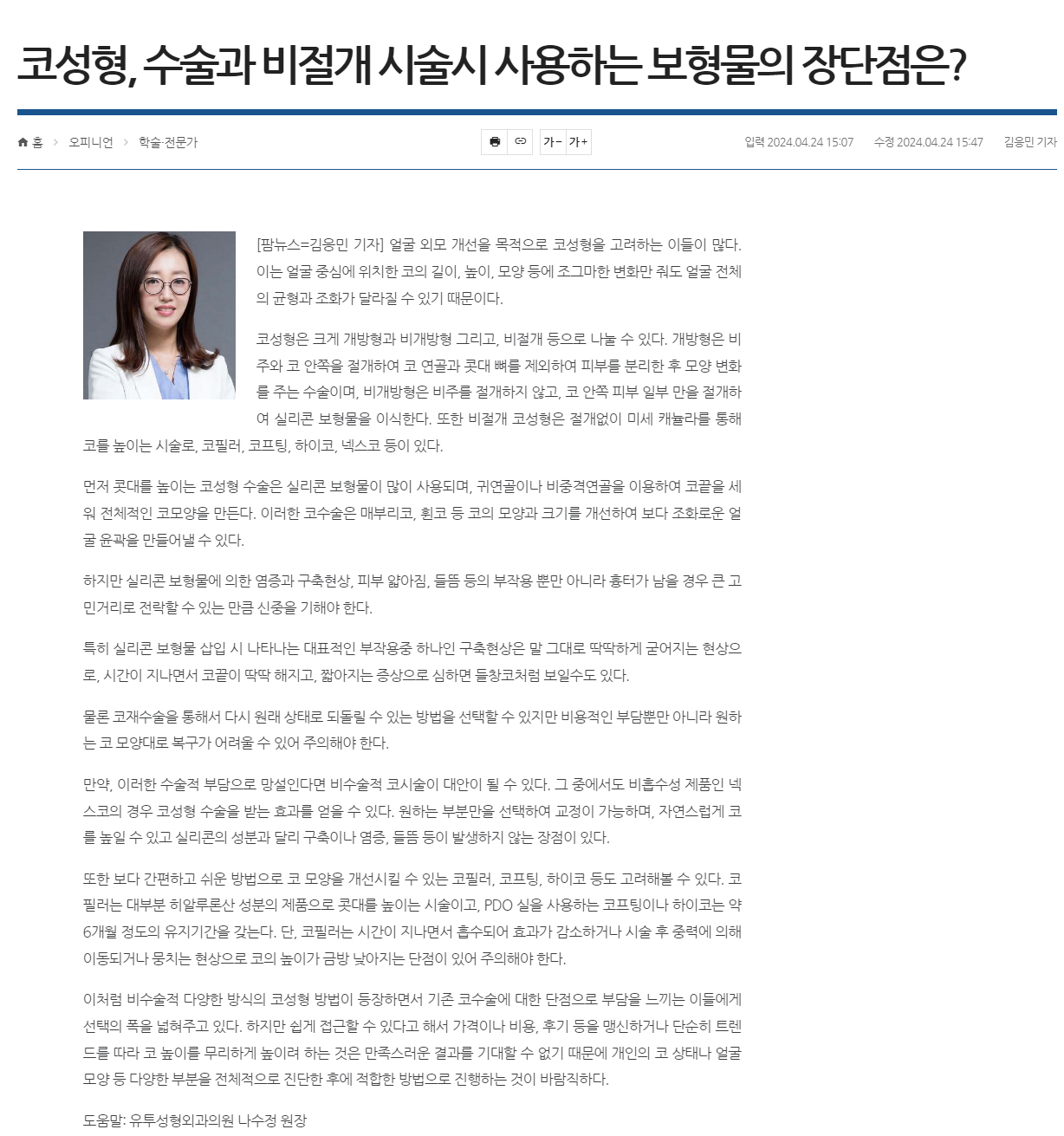 코성형, 수술과 비절개 시술시 사용하는 보형물의 장단점은?

홈 > 오피니언 > 학술·전문가

가- 가+

입력 2024.04.24 15:07 수정 2024.04.24 15:47 김응민 기자

[팜뉴스=김응민 기자] 얼굴 외모 개선을 목적으로 코성형을 고려하는 이들이 많다. 이는 얼굴 중심에 위치한 코의 길이, 높이, 모양 등에 조그마한 변화만 줘도 얼굴 전체의 균형과 조화가 달라질 수 있기 때문이다.

코성형은 크게 개방형과 비개방형 그리고, 비절개 등으로 나눌 수 있다. 개방형은 비주와 코 안쪽을 절개하여 코 연골과 콧대 뼈를 제외하여 피부를 분리한 후 모양 변화를 주는 수술이며, 비개방형은 비주를 절개하지 않고, 코 안쪽 피부 일부 만을 절개하여 실리콘 보형물을 이식한다. 또한 비절개 코성형은 절개없이 미세 캐뉼라를 통해 코를 높이는 시술로, 코필러, 코프팅, 하이코, 넥스코 등이 있다.

먼저 콧대를 높이는 코성형 수술은 실리콘 보형물이 많이 사용되며, 귀연골이나 비중격연골을 이용하여 코끝을 세워 전체적인 코모양을 만든다. 이러한 코수술은 매부리코, 휜코 등 코의 모양과 크기를 개선하여 보다 조화로운 얼굴 윤곽을 만들어낼 수 있다.

하지만 실리콘 보형물에 의한 염증과 구축현상, 피부 얇아짐, 들뜸 등의 부작용 뿐만 아니라 흉터가 남을 경우 큰 고민거리로 전락할 수 있는 만큼 신중을 기해야 한다.

특히 실리콘 보형물 삽입 시 나타나는 대표적인 부작용중 하나인 구축현상은 말 그대로 딱딱하게 굳어지는 현상으로, 시간이 지나면서 코끝이 딱딱 해지고, 짧아지는 증상으로 심하면 들창코처럼 보일수도 있다.

물론 코재수술을 통해서 다시 원래 상태로 되돌릴 수 있는 방법을 선택할 수 있지만 비용적인 부담뿐만 아니라 원하는 코 모양대로 복구가 어려울 수 있어 주의해야 한다.

만약, 이러한 수술적 부담으로 망설인다면 비수술적 코시술이 대안이 될 수 있다. 그 중에서도 비흡수성 제품인 넥스코의 경우 코성형 수술을 받는 효과를 얻을 수 있다. 원하는 부분만을 선택하여 교정이 가능하며, 자연스럽게 코를 높일 수 있고 실리콘의 성분과 달리 구축이나 염증, 들뜸 등이 발생하지 않는 장점이 있다.

또한 보다 간편하고 쉬운 방법으로 코 모양을 개선시킬 수 있는 코필러, 코프팅, 하이코 등도 고려해볼 수 있다. 코필러는 대부분 히알루론산 성분의 제품으로 콧대를 높이는 시술이고, PDO 실을 사용하는 코프팅이나 하이코는 약 6개월 정도의 유지기간을 갖는다. 단, 코필러는 시간이 지나면서 흡수되어 효과가 감소하거나 시술 후 중력에 의해 이동되거나 뭉치는 현상으로 코의 높이가 금방 낮아지는 단점이 있어 주의해야 한다.

이처럼 비수술적 다양한 방식의 코성형 방법이 등장하면서 기존 코수술에 대한 단점으로 부담을 느끼는 이들에게 선택의 폭을 넓혀주고 있다. 하지만 쉽게 접근할 수 있다고 해서 가격이나 비용, 후기 등을 맹신하거나 단순히 트렌드를 따라 코 높이를 무리하게 높이려 하는 것은 만족스러운 결과를 기대할 수 없기 때문에 개인의 코 상태나 얼굴 모양 등 다양한 부분을 전체적으로 진단한 후에 적합한 방법으로 진행하는 것이 바람직하다.

도움말: 유투성형외과의원 나수정 원장